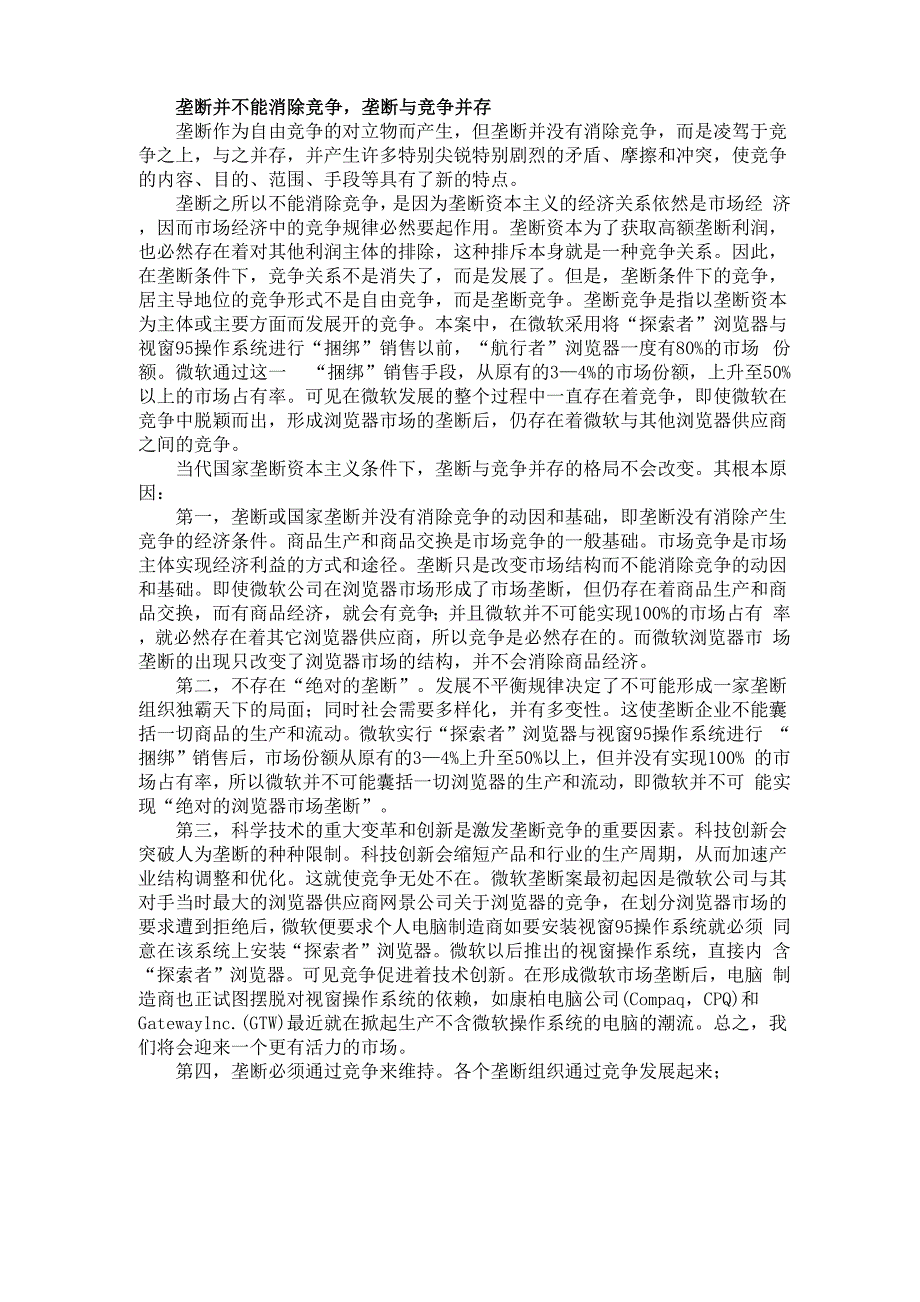 垄断并不能消除竞争，垄断与竞争并存

垄断作为自由竞争的对立物而产生，但垄断并没有消除竞争，而是凌驾于竞争之上，与之并存，并产生许多特别尖锐特别剧烈的矛盾、摩擦和冲突，使竞争的内容、目的、范围、手段等具有了新的特点。

垄断之所以不能消除竞争，是因为垄断资本主义的经济关系依然是市场经 济，因而市场经济中的竞争规律必然要起作用。垄断资本为了获取高额垄断利润，也必然存在着对其他利润主体的排除，这种排斥本身就是一种竞争关系。因此，在垄断条件下，竞争关系不是消失了，而是发展了。但是，垄断条件下的竞争，居主导地位的竞争形式不是自由竞争，而是垄断竞争。垄断竞争是指以垄断资本为主体或主要方面而发展开的竞争。本案中，在微软采用将“探索者”浏览器与视窗95操作系统进行“捆绑”销售以前，“航行者”浏览器一度有80%的市场 份额。微软通过这一 “捆绑”销售手段，从原有的3—4%的市场份额，上升至50%以上的市场占有率。可见在微软发展的整个过程中一直存在着竞争，即使微软在竞争中脱颖而出，形成浏览器市场的垄断后，仍存在着微软与其他浏览器供应商之间的竞争。

当代国家垄断资本主义条件下，垄断与竞争并存的格局不会改变。其根本原因：

第一，垄断或国家垄断并没有消除竞争的动因和基础，即垄断没有消除产生竞争的经济条件。商品生产和商品交换是市场竞争的一般基础。市场竞争是市场主体实现经济利益的方式和途径。垄断只是改变市场结构而不能消除竞争的动因和基础。即使微软公司在浏览器市场形成了市场垄断，但仍存在着商品生产和商品交换，而有商品经济，就会有竞争；并且微软并不可能实现100%的市场占有 率，就必然存在着其它浏览器供应商，所以竞争是必然存在的。而微软浏览器市 场垄断的出现只改变了浏览器市场的结构，并不会消除商品经济。

第二，不存在“绝对的垄断”。发展不平衡规律决定了不可能形成一家垄断组织独霸天下的局面；同时社会需要多样化，并有多变性。这使垄断企业不能囊括一切商品的生产和流动。微软实行“探索者”浏览器与视窗95操作系统进行 “捆绑”销售后，市场份额从原有的3—4%上升至50%以上，但并没有实现100% 的市场占有率，所以微软并不可能囊括一切浏览器的生产和流动，即微软并不可 能实现“绝对的浏览器市场垄断”。

第三，科学技术的重大变革和创新是激发垄断竞争的重要因素。科技创新会突破人为垄断的种种限制。科技创新会缩短产品和行业的生产周期，从而加速产业结构调整和优化。这就使竞争无处不在。微软垄断案最初起因是微软公司与其对手当时最大的浏览器供应商网景公司关于浏览器的竞争，在划分浏览器市场的要求遭到拒绝后，微软便要求个人电脑制造商如要安装视窗95操作系统就必须 同意在该系统上安装“探索者”浏览器。微软以后推出的视窗操作系统，直接内 含“探索者”浏览器。可见竞争促进着技术创新。在形成微软市场垄断后，电脑 制造商也正试图摆脱对视窗操作系统的依赖，如康柏电脑公司(Compaq，CPQ)和Gatewaylnc.(GTW)最近就在掀起生产不含微软操作系统的电脑的潮流。总之，我们将会迎来一个更有活力的市场。

第四，垄断必须通过竞争来维持。各个垄断组织通过竞争发展起来；